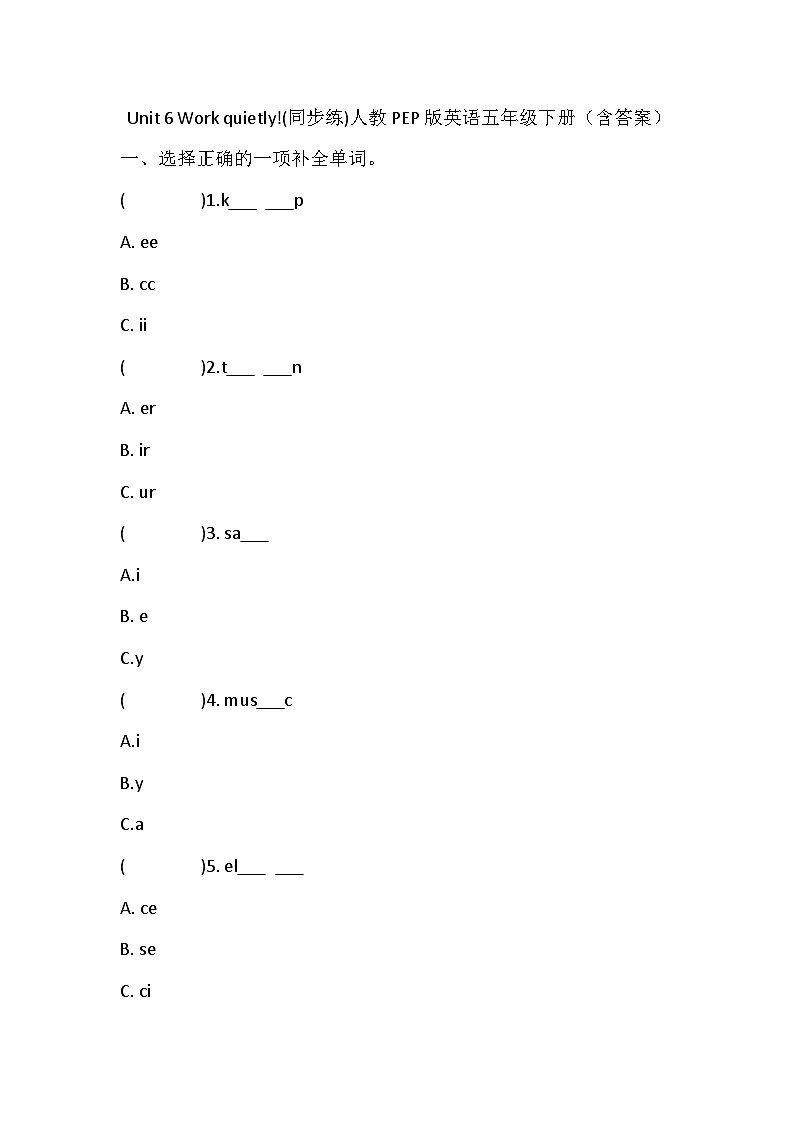 Unit 6 Work quietly!(同步练)人教 PEP 版英语五年级下册（含答案）

一、选择正确的一项补全单词。

(　　)1.k___ ___p

A. ee

B. cc

C. ii

(　　)2.t___ ___n

A. er

B. ir

C. ur

(　　)3. sa___

A.i

B. e

C.y

(　　)4. mus___c

A.i

B.y

C.a

(　　)5. el___ ___

A. ce

B. se

C. ci